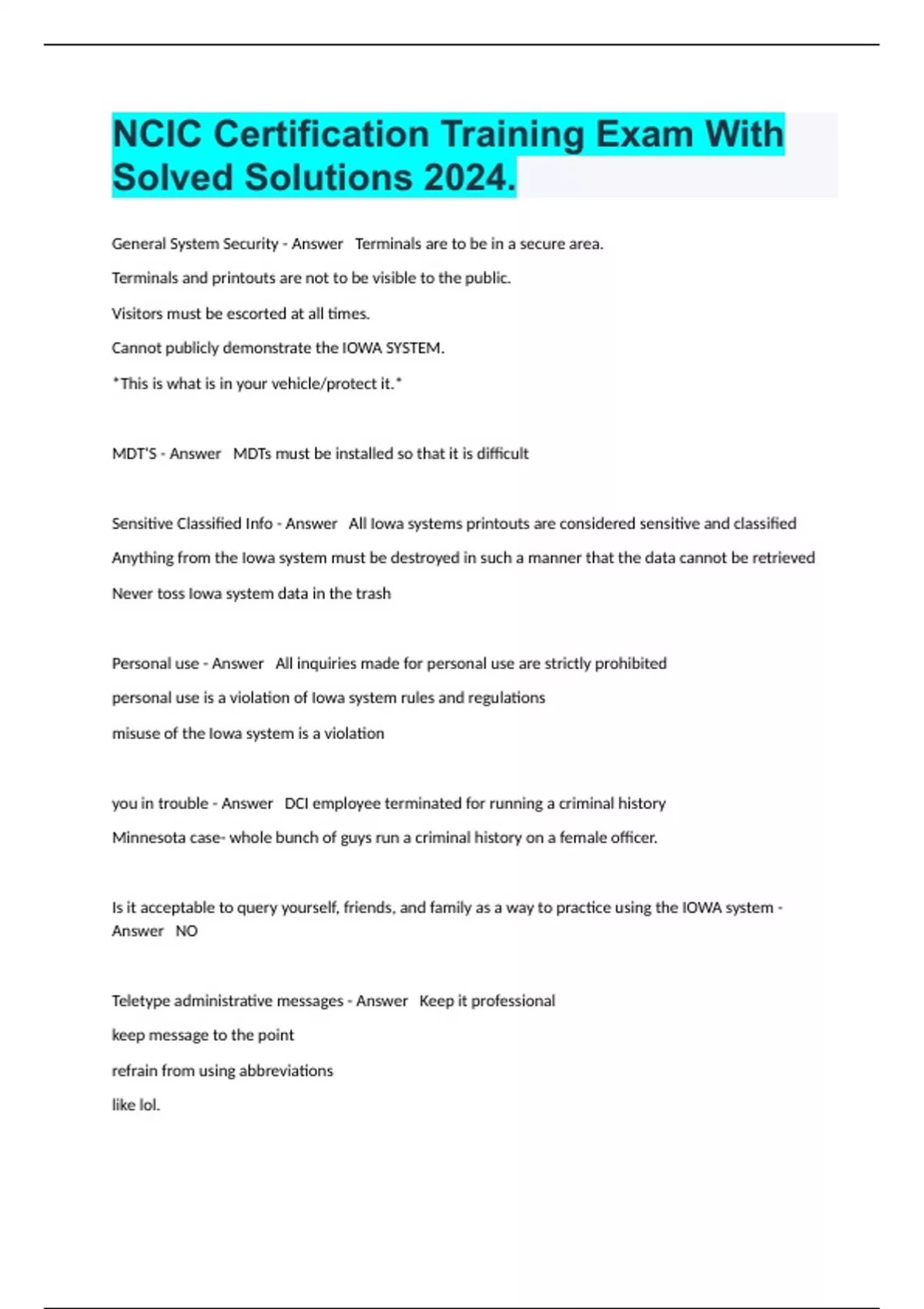 NCIC Certification Training Exam With Solved Solutions 2024.

General System Security - Answer Terminals are to be in a secure area.

Terminals and printouts are not to be visible to the public.

Visitors must be escorted at all times.

Cannot publicly demonstrate the IOWA SYSTEM.

*This is what is in your vehicle/protect it.*

MDT'S - Answer MDTs must be installed so that it is difficult

Sensitive Classified Info - Answer All Iowa systems printouts are considered sensitive and classified

Anything from the Iowa system must be destroyed in such a manner that the data cannot be retrieved

Never toss Iowa system data in the trash

Personal use - Answer All inquiries made for personal use are strictly prohibited

personal use is a violation of Iowa system rules and regulations

misuse of the Iowa system is a violation

you in trouble - Answer DCI employee terminated for running a criminal history

Minnesota case- whole bunch of guys run a criminal history on a female officer.

Is it acceptable to query yourself, friends, and family as a way to practice using the IOWA system - Answer NO

Teletype administrative messages - Answer Keep it professional

keep message to the point

refrain from using abbreviations

like lol.